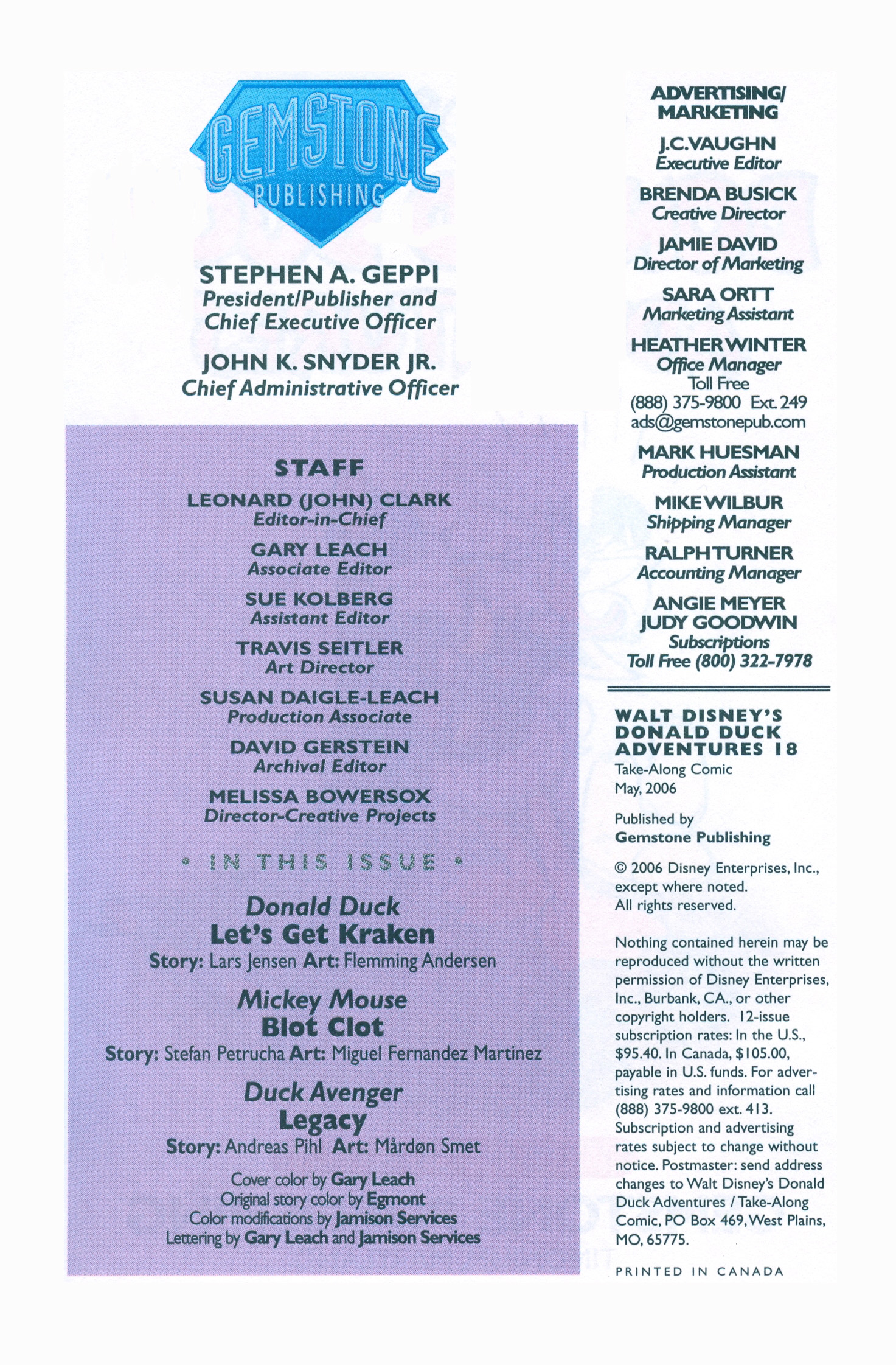 GEMSTONE PUBLISHING

STEPHEN A. GEPPI
President/Publisher and Chief Executive Officer

JOHN K. SNYDER JR.
Chief Administrative Officer

STAFF

LEONARD (JOHN) CLARK
Editor-in-Chief

GARY LEACH
Associate Editor

SUE KOLBERG
Assistant Editor

TRAVIS SEITLER
Art Director

SUSAN DAIGLE-LEACH
Production Associate

DAVID GERSTEIN
Archival Editor

MELISSA BOWERSOX
Director-Creative Projects

• IN THIS ISSUE •

Donald Duck
Let's Get Kraken
Story: Lars Jensen Art: Flemming Andersen

Mickey Mouse
Blot Clot
Story: Stefan Petrucha Art: Miguel Fernandez Martinez

Duck Avenger
Legacy
Story: Andreas Pihl Art: Mårdøn Smet

Cover color by Gary Leach
Original story color by Egmont
Color modifications by Jamison Services
Lettering by Gary Leach and Jamison Services

ADVERTISING/ MARKETING

J.C. VAUGHN
Executive Editor

BRENDA BUSICK
Creative Director

JAMIE DAVID
Director of Marketing

SARA ORTT
Marketing Assistant

HEATHER WINTER
Office Manager
Toll Free
(888) 375-9800 Ext. 249
ads@gemstonepub.com

MARK HUESMAN
Production Assistant

MIKE WILBUR
Shipping Manager

RALPH TURNER
Accounting Manager

ANGIE MEYER
JUDY GOODWIN
Subscriptions
Toll Free (800) 322-7978

WALT DISNEY'S DONALD DUCK ADVENTURES 18
Take-Along Comic
May, 2006

Published by
Gemstone Publishing

© 2006 Disney Enterprises, Inc., except where noted.
All rights reserved.

Nothing contained herein may be reproduced without the written permission of Disney Enterprises, Inc., Burbank, CA., or other copyright holders. 12-issue subscription rates: In the U.S., $95.40. In Canada, $105.00, payable in U.S. funds. For advertising rates and information call (888) 375-9800 ext. 413. Subscription and advertising rates subject to change without notice. Postmaster: send address changes to Walt Disney's Donald Duck Adventures / Take-Along Comic, PO Box 469, West Plains, MO, 65775.

PRINTED IN CANADA